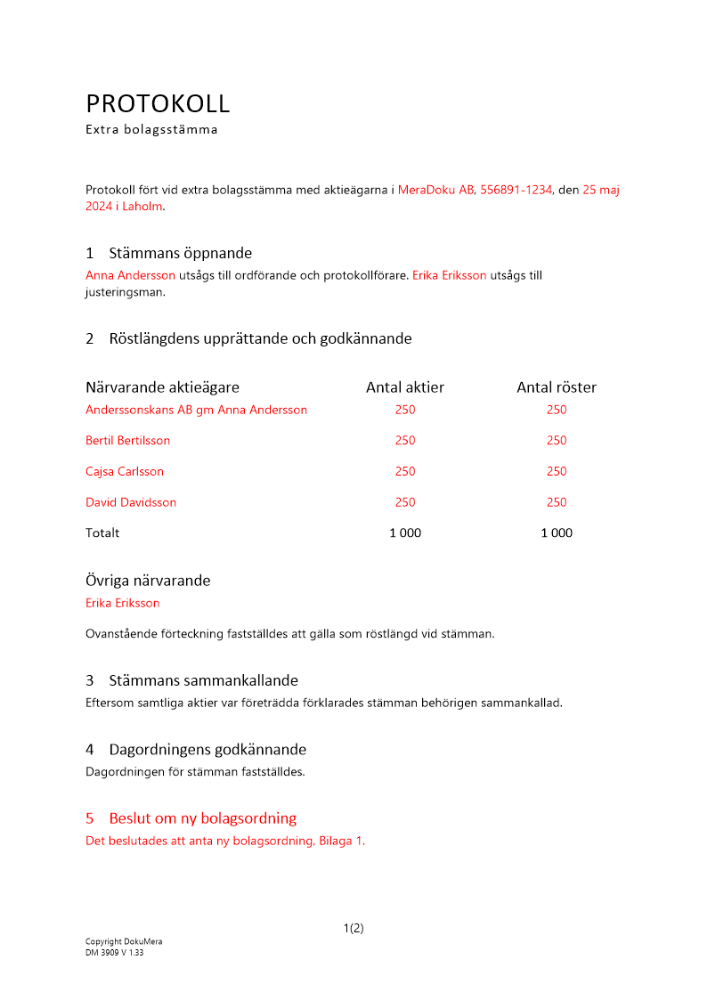 PROTOKOLL
Extra bolagsstämma

Protokoll fört vid extra bolagsstämma med aktieägarna i MeraDoku AB, 556891-1234, den 25 maj 2024 i Laholm.

1 Stämmans öppnande
Anna Andersson utsågs till ordförande och protokollförare. Erika Eriksson utsågs till justeringsman.

2 Röstlängdens upprättande och godkännande

| Närvarande aktieägare | Antal aktier | Antal röster |
|---|---|---|
| Anderssonskans AB gm Anna Andersson | 250 | 250 |
| Bertil Bertilsson | 250 | 250 |
| Cajsa Carlsson | 250 | 250 |
| David Davidsson | 250 | 250 |
| Totalt | 1 000 | 1 000 |

Övriga närvarande
Erika Eriksson

Ovanstående förteckning fastställdes att gälla som röstlängd vid stämman.

3 Stämmans sammankallande
Eftersom samtliga aktier var företrädda förklarades stämman behörigen sammankallad.

4 Dagordningens godkännande
Dagordningen för stämman fastställdes.

5 Beslut om ny bolagsordning
Det beslutades att anta ny bolagsordning, Bilaga 1.

1(2)

Copyright DokuMera
DM 3909 V 1.33